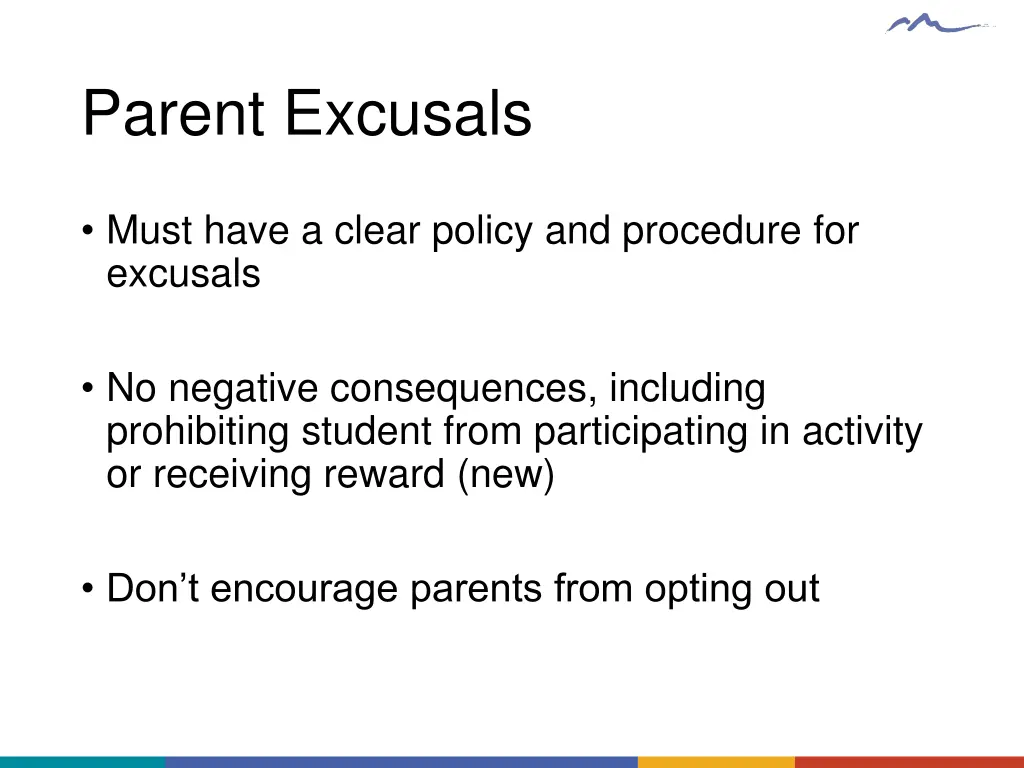 Parent Excusals

• Must have a clear policy and procedure for excusals

• No negative consequences, including prohibiting student from participating in activity or receiving reward (new)

• Don’t encourage parents from opting out